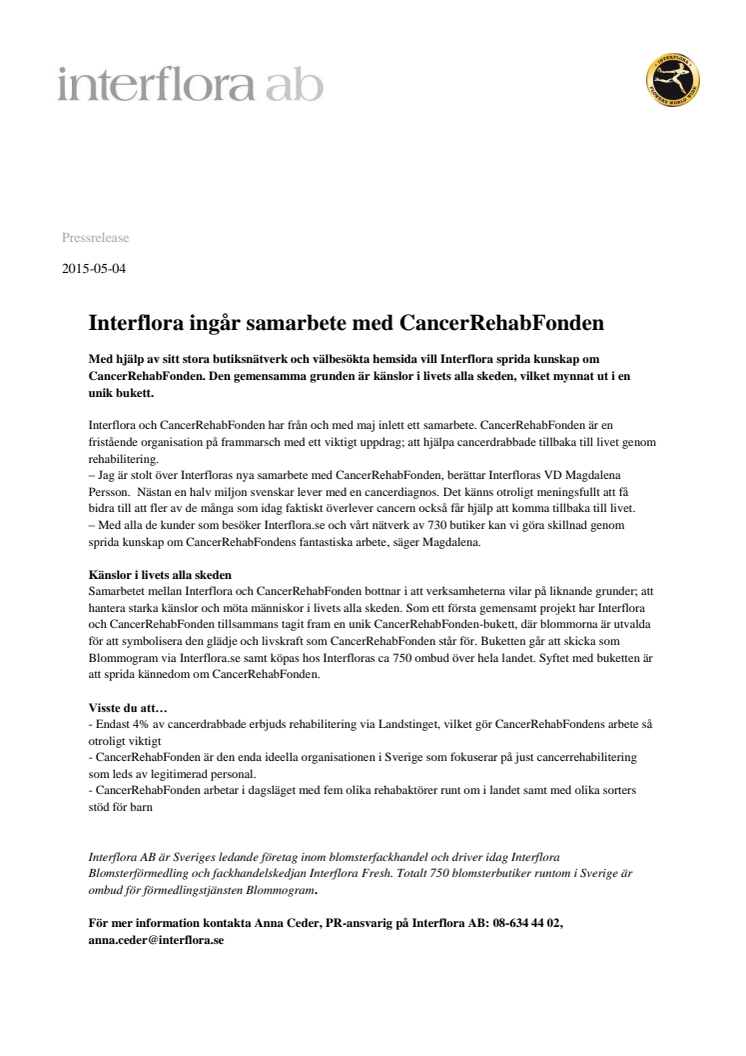 interflora ab

INTERFLORA
FLOWERS WORLD WIDE

Pressrelease

2015-05-04

Interflora ingår samarbete med CancerRehabFonden

Med hjälp av sitt stora butiksnätverk och välbesökta hemsida vill Interflora sprida kunskap om CancerRehabFonden. Den gemensamma grunden är känslor i livets alla skeden, vilket mynnat ut i en unik bukett.

Interflora och CancerRehabFonden har från och med maj inlett ett samarbete. CancerRehabFonden är en fristående organisation på frammarsch med ett viktigt uppdrag; att hjälpa cancerdrabbade tillbaka till livet genom rehabilitering.
– Jag är stolt över Interfloras nya samarbete med CancerRehabFonden, berättar Interfloras VD Magdalena Persson. Nästan en halv miljon svenskar lever med en cancerdiagnos. Det känns otroligt meningsfullt att få bidra till att fler av de många som idag faktiskt överlever cancern också får hjälp att komma tillbaka till livet.
– Med alla de kunder som besöker Interflora.se och vårt nätverk av 730 butiker kan vi göra skillnad genom sprida kunskap om CancerRehabFondens fantastiska arbete, säger Magdalena.

Känslor i livets alla skeden
Samarbetet mellan Interflora och CancerRehabFonden bottnar i att verksamheterna vilar på liknande grunder; att hantera starka känslor och möta människor i livets alla skeden. Som ett första gemensamt projekt har Interflora och CancerRehabFonden tillsammans tagit fram en unik CancerRehabFonden-bukett, där blommorna är utvalda för att symbolisera den glädje och livskraft som CancerRehabFonden står för. Buketten går att skicka som Blommogram via Interflora.se samt köpas hos Interfloras ca 750 ombud över hela landet. Syftet med buketten är att sprida kännedom om CancerRehabFonden.

Visste du att…
- Endast 4% av cancerdrabbade erbjuds rehabilitering via Landstinget, vilket gör CancerRehabFondens arbete så otroligt viktigt
- CancerRehabFonden är den enda ideella organisationen i Sverige som fokuserar på just cancerrehabilitering som leds av legitimerad personal.
- CancerRehabFonden arbetar i dagsläget med fem olika rehabaktörer runt om i landet samt med olika sorters stöd för barn

Interflora AB är Sveriges ledande företag inom blomsterfackhandel och driver idag Interflora Blomsterförmedling och fackhandelskedjan Interflora Fresh. Totalt 750 blomsterbutiker runtom i Sverige är ombud för förmedlingstjänsten Blommogram.

För mer information kontakta Anna Ceder, PR-ansvarig på Interflora AB: 08-634 44 02, anna.ceder@interflora.se